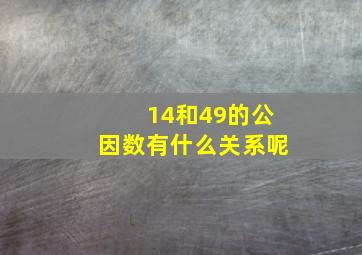 14和49的公因数有什么关系呢